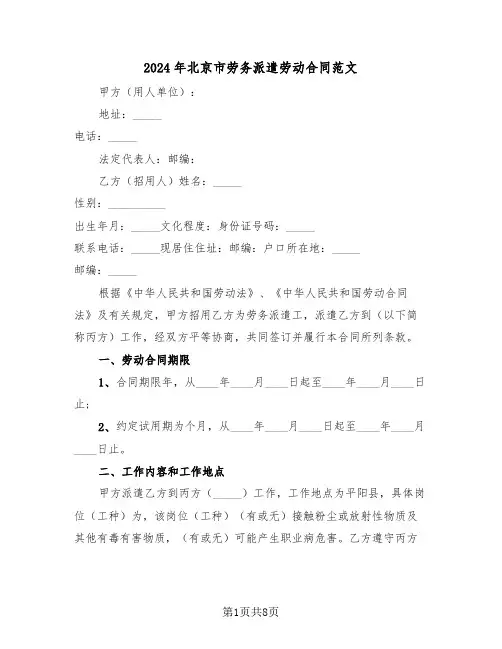 2024年北京市劳务派遣劳动合同范文

甲方（用人单位）：

地址：_____

电话：_____

法定代表人：邮编：

乙方（招用人）姓名：_____

性别：__________

出生年月：_____文化程度：身份证号码：_____

联系电话：_____现居住住址：邮编：户口所在地：_____

邮编：_____

根据《中华人民共和国劳动法》、《中华人民共和国劳动合同法》及有关规定，甲方招用乙方为劳务派遣工，派遣乙方到（以下简称丙方）工作，经双方平等协商，共同签订并履行本合同所列条款。

一、劳动合同期限

1、合同期限年，从____年____月____日起至____年____月____日止；

2、约定试用期为个月，从____年____月____日起至____年____月____日止。

二、工作内容和工作地点

甲方派遣乙方到丙方（_____）工作，工作地点为平阳县，具体岗位（工种）为，该岗位（工种）（有或无）接触粉尘或放射性物质及其他有毒有害物质，（有或无）可能产生职业病危害。乙方遵守丙方

第1页共8页